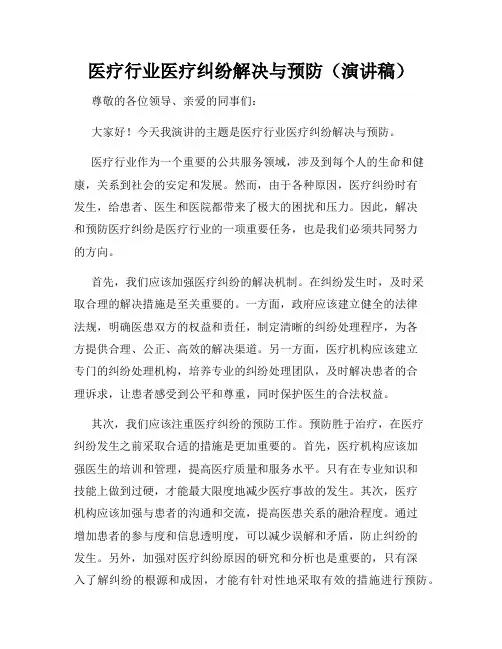 医疗行业医疗纠纷解决与预防（演讲稿）

尊敬的各位领导、亲爱的同事们：

大家好！今天我演讲的主题是医疗行业医疗纠纷解决与预防。

医疗行业作为一个重要的公共服务领域，涉及到每个人的生命和健康，关系到社会的安定和发展。然而，由于各种原因，医疗纠纷时有发生，给患者、医生和医院都带来了极大的困扰和压力。因此，解决和预防医疗纠纷是医疗行业的一项重要任务，也是我们必须共同努力的方向。

首先，我们应该加强医疗纠纷的解决机制。在纠纷发生时，及时采取合理的解决措施是至关重要的。一方面，政府应该建立健全的法律法规，明确医患双方的权益和责任，制定清晰的纠纷处理程序，为各方提供合理、公正、高效的解决渠道。另一方面，医疗机构应该建立专门的纠纷处理机构，培养专业的纠纷处理团队，及时解决患者的合理诉求，让患者感受到公平和尊重，同时保护医生的合法权益。

其次，我们应该注重医疗纠纷的预防工作。预防胜于治疗，在医疗纠纷发生之前采取合适的措施是更加重要的。首先，医疗机构应该加强医生的培训和管理，提高医疗质量和服务水平。只有在专业知识和技能上做到过硬，才能最大限度地减少医疗事故的发生。其次，医疗机构应该加强与患者的沟通和交流，提高医患关系的融洽程度。通过增加患者的参与度和信息透明度，可以减少误解和矛盾，防止纠纷的发生。另外，加强对医疗纠纷原因的研究和分析也是重要的，只有深入了解纠纷的根源和成因，才能有针对性地采取有效的措施进行预防。